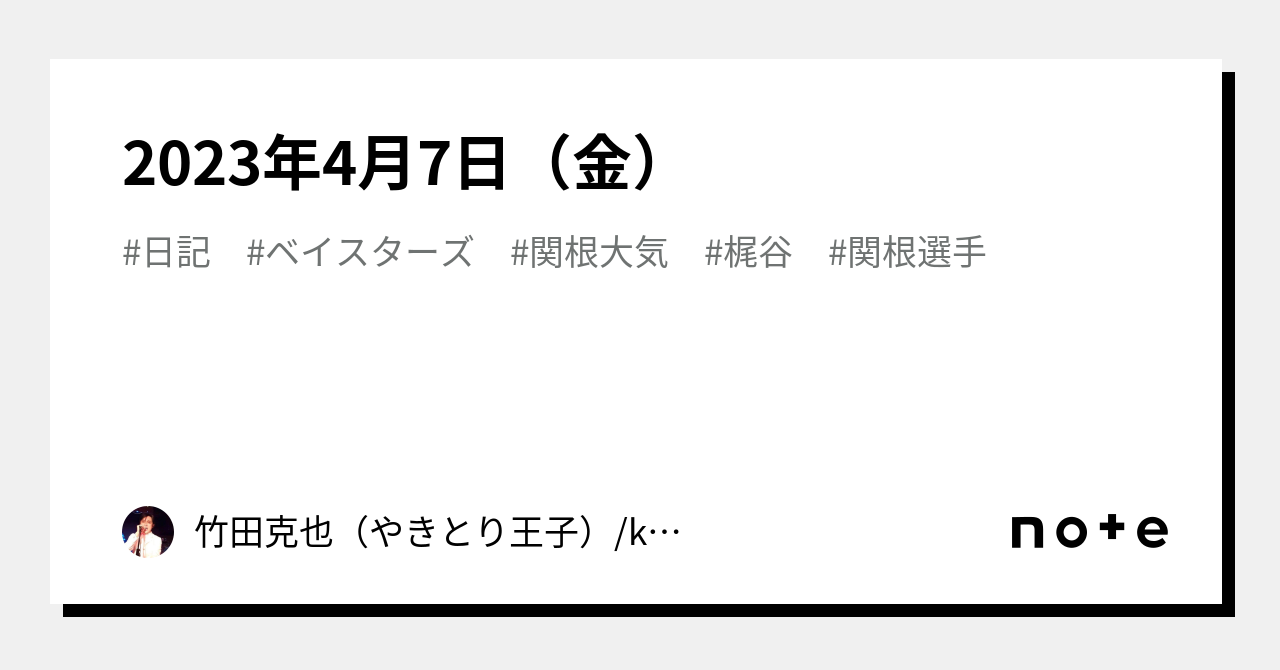 2023年4月7日（金）

#日記　#ベイスターズ　#関根大気　#梶谷　#関根選手

竹田克也（やきとり王子）/k…

note